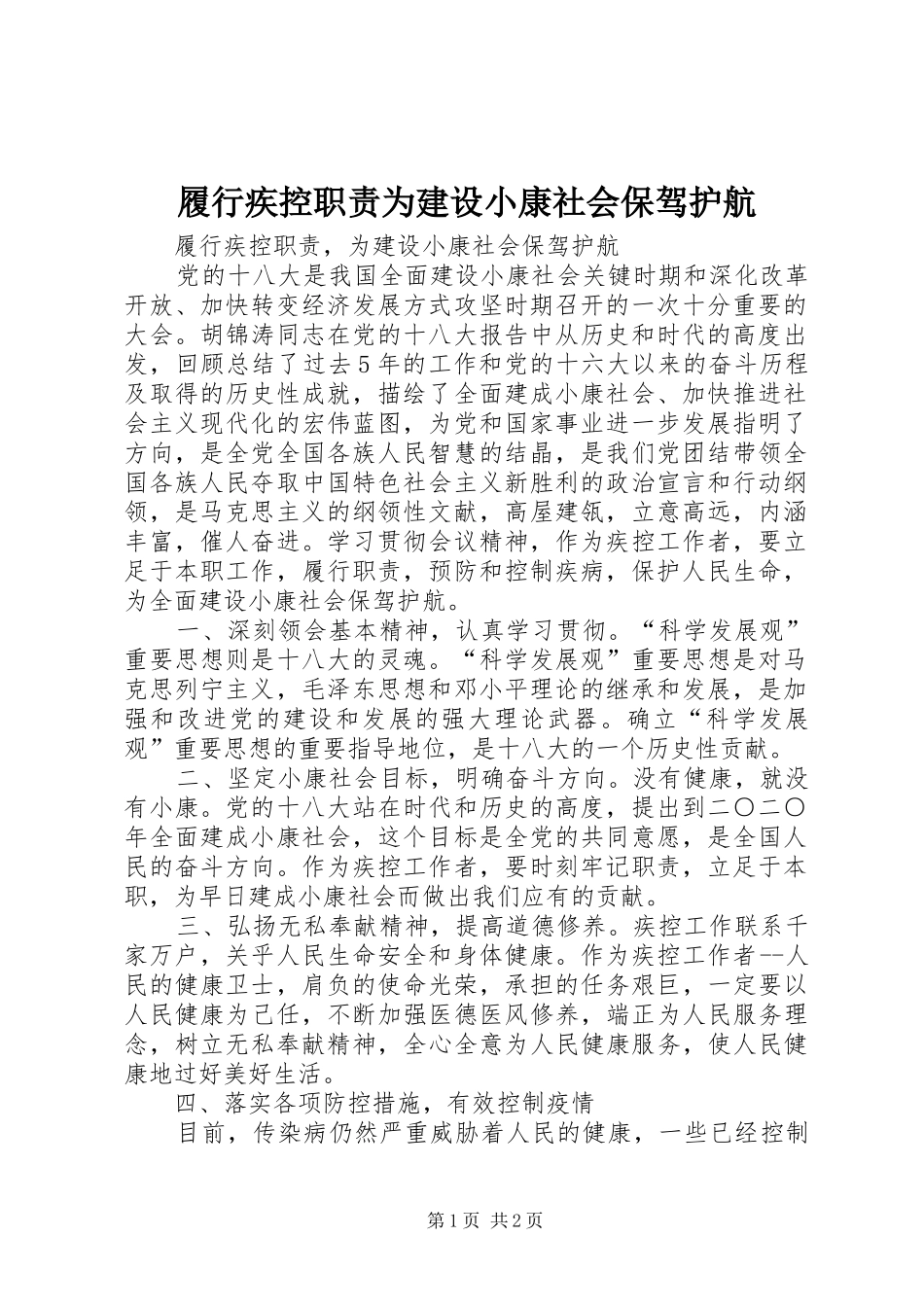 履行疾控职责为建设小康社会保驾护航

履行疾控职责，为建设小康社会保驾护航

党的十八大是我国全面建设小康社会关键时期和深化改革开放、加快转变经济发展方式攻坚时期召开的一次十分重要的大会。胡锦涛同志在党的十八大报告中从历史和时代的高度出发，回顾总结了过去5年的工作和党的十六大以来的奋斗历程及取得的历史性成就，描绘了全面建成小康社会、加快推进社会主义现代化的宏伟蓝图，为党和国家事业进一步发展指明了方向，是全党全国各族人民智慧的结晶，是我们党团结带领全国各族人民夺取中国特色社会主义新胜利的政治宣言和行动纲领，是马克思主义的纲领性文献，高屋建瓴，立意高远，内涵丰富，催人奋进。学习贯彻会议精神，作为疾控工作者，要立足于本职工作，履行职责，预防和控制疾病，保护人民生命，为全面建设小康社会保驾护航。

一、深刻领会基本精神，认真学习贯彻。“科学发展观”重要思想则是十八大的灵魂。“科学发展观”重要思想是对马克思列宁主义，毛泽东思想和邓小平理论的继承和发展，是加强和改进党的建设和发展的强大理论武器。确立“科学发展观”重要思想的重要指导地位，是十八大的一个历史性贡献。

二、坚定小康社会目标，明确奋斗方向。没有健康，就没有小康。党的十八大站在时代和历史的高度，提出到二〇二〇年全面建成小康社会，这个目标是全党的共同意愿，是全国人民的奋斗方向。作为疾控工作者，要时刻牢记职责，立足于本职，为早日建成小康社会而做出我们应有的贡献。

三、弘扬无私奉献精神，提高道德修养。疾控工作联系千家万户，关乎人民生命安全和身体健康。作为疾控工作者--人民的健康卫士，肩负的使命光荣，承担的任务艰巨，一定要以人民健康为己任，不断加强医德医风修养，端正为人民服务理念，树立无私奉献精神，全心全意为人民健康服务，使人民健康地过好美好生活。

四、落实各项防控措施，有效控制疫情

目前，传染病仍然严重威胁着人民的健康，一些已经控制

第1页 共2页